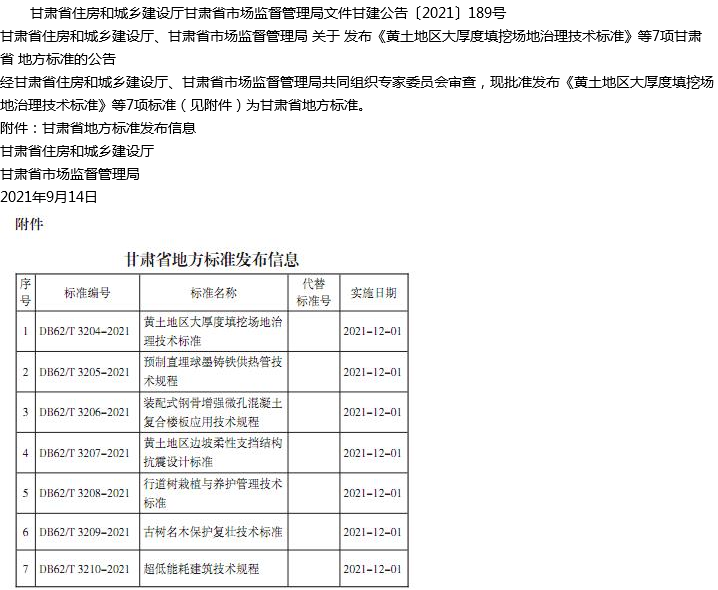 甘肃省住房和城乡建设厅甘肃省市场监督管理局文件甘建公告〔2021〕189号

甘肃省住房和城乡建设厅、甘肃省市场监督管理局 关于 发布《黄土地区大厚度填挖场地治理技术标准》等7项甘肃省 地方标准的公告

经甘肃省住房和城乡建设厅、甘肃省市场监督管理局共同组织专家委员会审查，现批准发布《黄土地区大厚度填挖场地治理技术标准》等7项标准（见附件）为甘肃省地方标准。

附件：甘肃省地方标准发布信息

甘肃省住房和城乡建设厅

甘肃省市场监督管理局

2021年9月14日

附件

甘肃省地方标准发布信息

| 序号 | 标准编号 | 标准名称 | 代替标准号 | 实施日期 |
|---|---|---|---|---|
| 1 | DB62/T 3204-2021 | 黄土地区大厚度填挖场地治理技术标准 | | 2021-12-01 |
| 2 | DB62/T 3205-2021 | 预制直埋球墨铸铁供热管技术规程 | | 2021-12-01 |
| 3 | DB62/T 3206-2021 | 装配式钢骨增强微孔混凝土复合楼板应用技术规程 | | 2021-12-01 |
| 4 | DB62/T 3207-2021 | 黄土地区边坡柔性支挡结构抗震设计标准 | | 2021-12-01 |
| 5 | DB62/T 3208-2021 | 行道树栽植与养护管理技术标准 | | 2021-12-01 |
| 6 | DB62/T 3209-2021 | 古树名木保护复壮技术标准 | | 2021-12-01 |
| 7 | DB62/T 3210-2021 | 超低能耗建筑技术规程 | | 2021-12-01 |